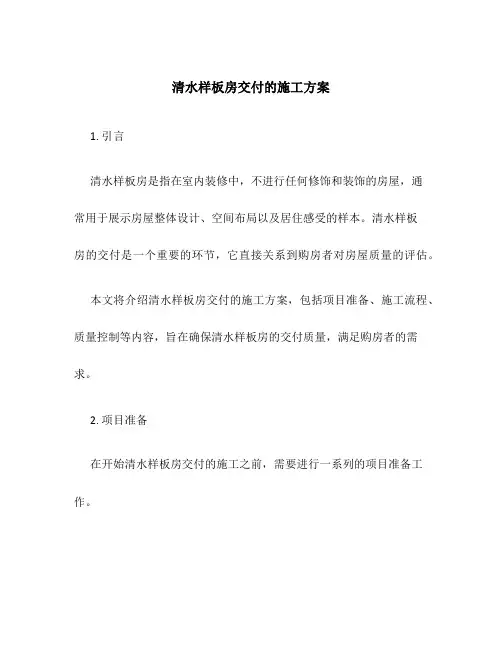 清水样板房交付的施工方案

1. 引言

清水样板房是指在室内装修中，不进行任何修饰和装饰的房屋，通常用于展示房屋整体设计、空间布局以及居住感受的样本。清水样板房的交付是一个重要的环节，它直接关系到购房者对房屋质量的评估。

本文将介绍清水样板房交付的施工方案，包括项目准备、施工流程、质量控制等内容，旨在确保清水样板房的交付质量，满足购房者的需求。

2. 项目准备

在开始清水样板房交付的施工之前，需要进行一系列的项目准备工作。